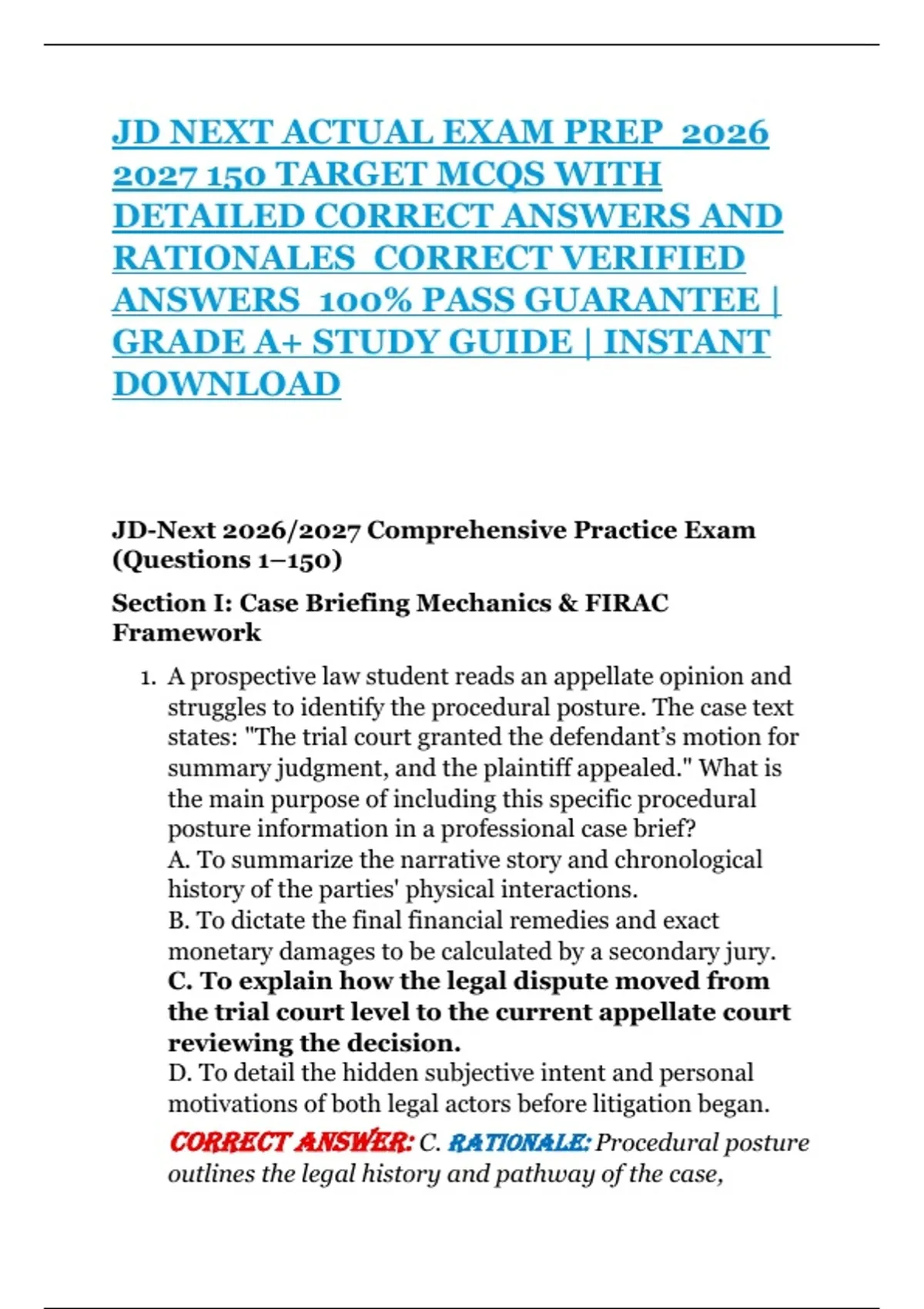 JD NEXT ACTUAL EXAM PREP 2026 2027 150 TARGET MCQS WITH DETAILED CORRECT ANSWERS AND RATIONALES CORRECT VERIFIED ANSWERS 100% PASS GUARANTEE | GRADE A+ STUDY GUIDE | INSTANT DOWNLOAD

JD-Next 2026/2027 Comprehensive Practice Exam (Questions 1–150)

Section I: Case Briefing Mechanics & FIRAC Framework

1. A prospective law student reads an appellate opinion and struggles to identify the procedural posture. The case text states: "The trial court granted the defendant's motion for summary judgment, and the plaintiff appealed." What is the main purpose of including this specific procedural posture information in a professional case brief?
A. To summarize the narrative story and chronological history of the parties' physical interactions.
B. To dictate the final financial remedies and exact monetary damages to be calculated by a secondary jury.
C. To explain how the legal dispute moved from the trial court level to the current appellate court reviewing the decision.
D. To detail the hidden subjective intent and personal motivations of both legal actors before litigation began.
CORRECT ANSWER: C. RATIONALE: Procedural posture outlines the legal history and pathway of the case,